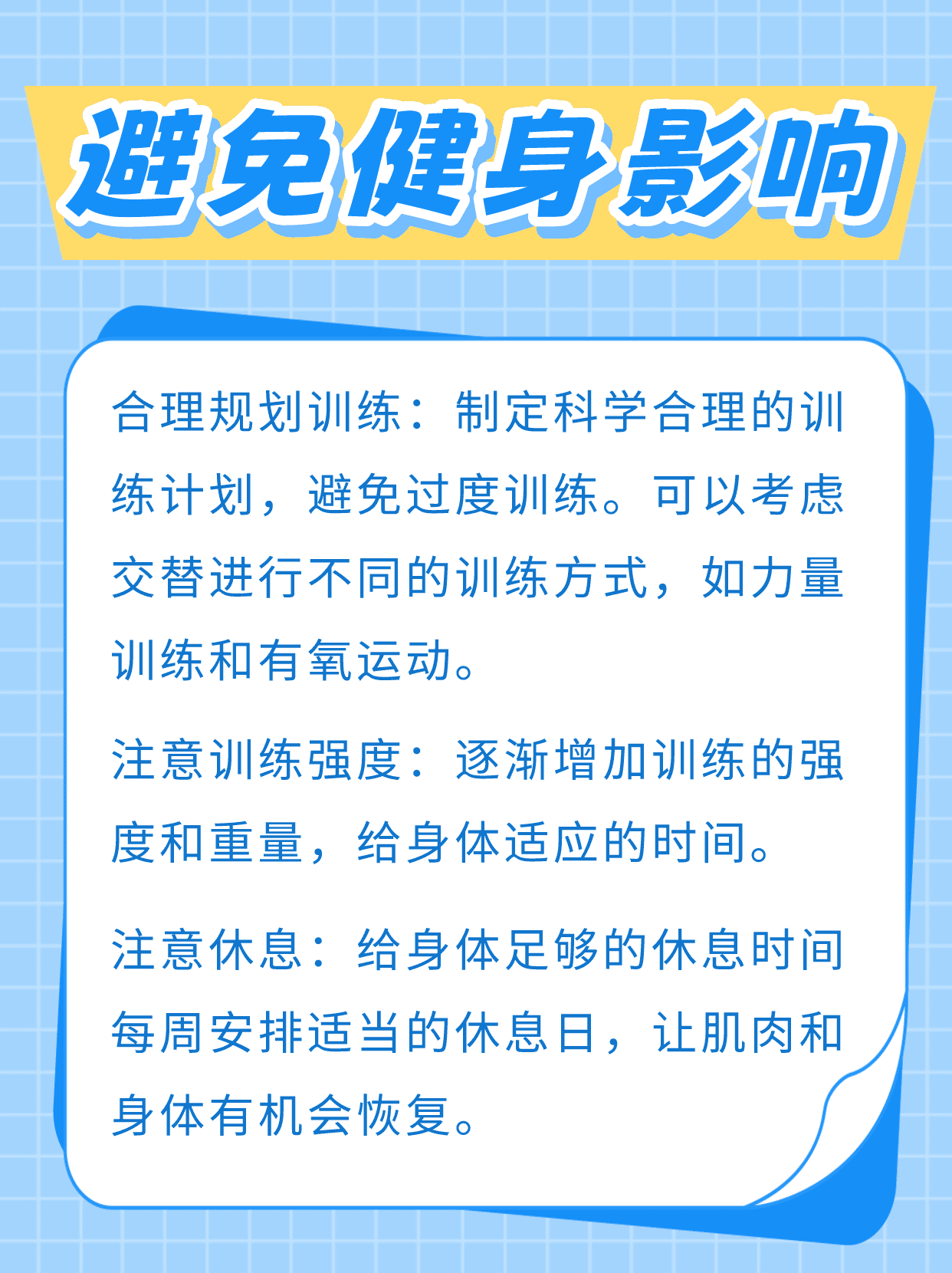 避免健身影响

合理规划训练：制定科学合理的训练计划，避免过度训练。可以考虑交替进行不同的训练方式，如力量训练和有氧运动。

注意训练强度：逐渐增加训练的强度和重量，给身体适应的时间。

注意休息：给身体足够的休息时间每周安排适当的休息日，让肌肉和身体有机会恢复。